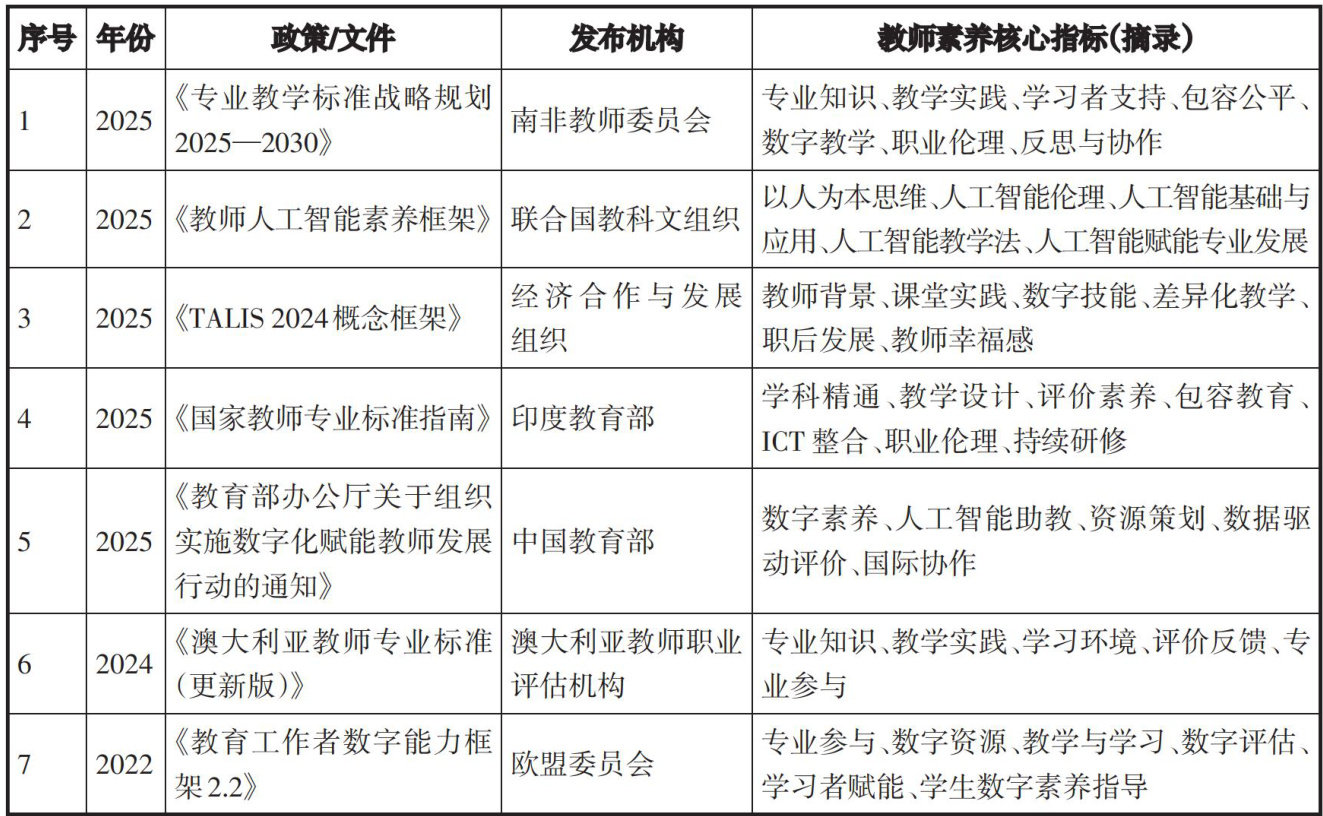 | 序号 | 年份 | 政策/文件 | 发布机构 | 教师素养核心指标(摘录) |
|---|---|---|---|---|
| 1 | 2025 | 《专业教学标准战略规划2025—2030》 | 南非教师委员会 | 专业知识、教学实践、学习者支持、包容公平、数字教学、职业伦理、反思与协作 |
| 2 | 2025 | 《教师人工智能素养框架》 | 联合国教科文组织 | 以人为本思维、人工智能伦理、人工智能基础与应用、人工智能教学法、人工智能赋能专业发展 |
| 3 | 2025 | 《TALIS 2024概念框架》 | 经济合作与发展组织 | 教师背景、课堂实践、数字技能、差异化教学、职后发展、教师幸福感 |
| 4 | 2025 | 《国家教师专业标准指南》 | 印度教育部 | 学科精通、教学设计、评价素养、包容教育、ICT 整合、职业伦理、持续研修 |
| 5 | 2025 | 《教育部办公厅关于组织实施数字化赋能教师发展行动的通知》 | 中国教育部 | 数字素养、人工智能助教、资源策划、数据驱动评价、国际协作 |
| 6 | 2024 | 《澳大利亚教师专业标准(更新版)》 | 澳大利亚教师职业评估机构 | 专业知识、教学实践、学习环境、评价反馈、专业参与 |
| 7 | 2022 | 《教育工作者数字能力框架2.2》 | 欧盟委员会 | 专业参与、数字资源、教学与学习、数字评估、学习者赋能、学生数字素养指导 |